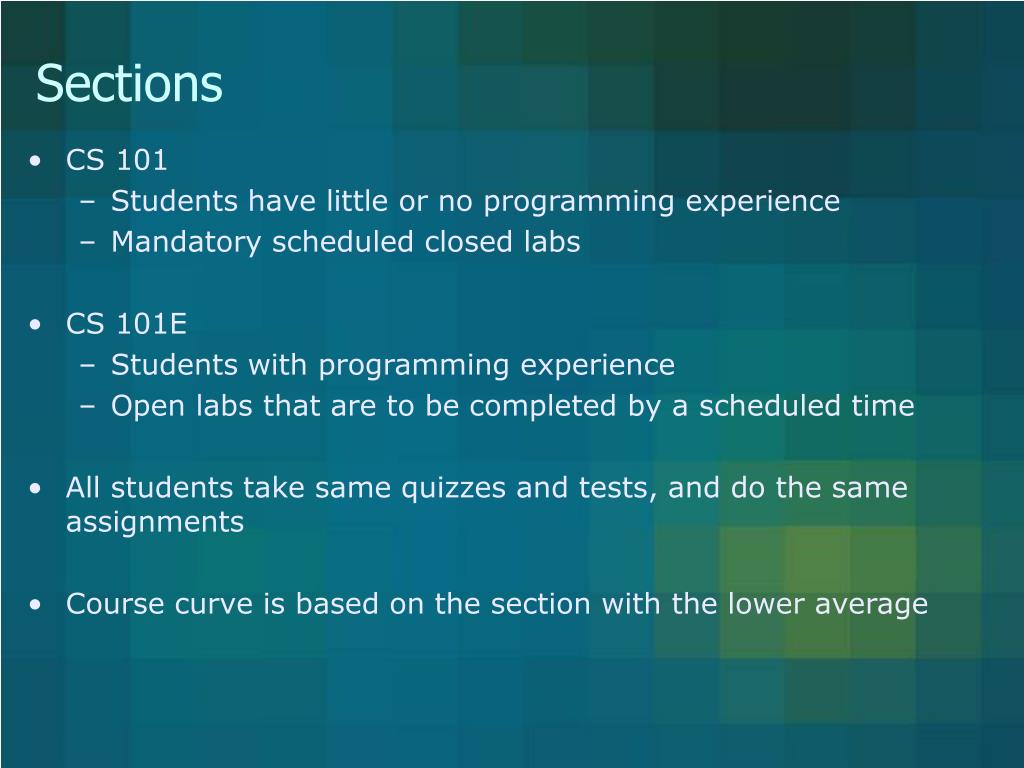 Sections

• CS 101
– Students have little or no programming experience
– Mandatory scheduled closed labs

• CS 101E
– Students with programming experience
– Open labs that are to be completed by a scheduled time

• All students take same quizzes and tests, and do the same assignments

• Course curve is based on the section with the lower average